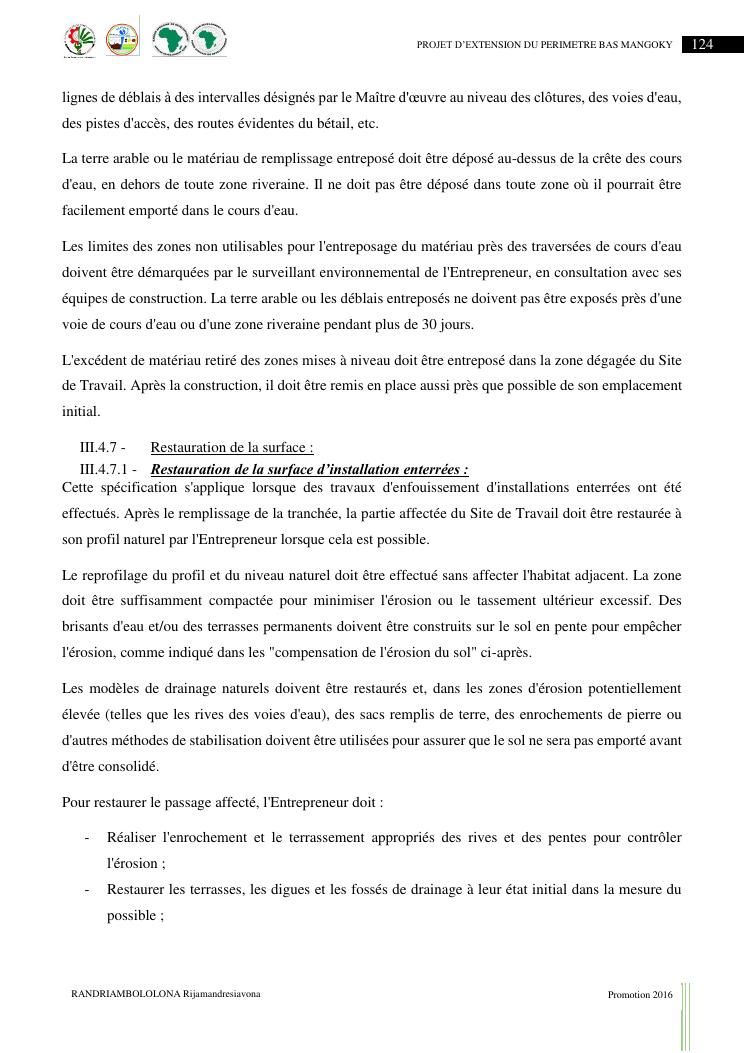 PROJET D'EXTENSION DU PERIMETRE BAS MANGOKY 124

lignes de déblais à des intervalles désignés par le Maître d'œuvre au niveau des clôtures, des voies d'eau, des pistes d'accès, des routes évidentes du bétail, etc.

La terre arable ou le matériau de remplissage entreposé doit être déposé au-dessus de la crête des cours d'eau, en dehors de toute zone riveraine. Il ne doit pas être déposé dans toute zone où il pourrait être facilement emporté dans le cours d'eau.

Les limites des zones non utilisables pour l'entreposage du matériau près des traversées de cours d'eau doivent être démarquées par le surveillant environnemental de l'Entrepreneur, en consultation avec ses équipes de construction. La terre arable ou les déblais entreposés ne doivent pas être exposés près d'une voie de cours d'eau ou d'une zone riveraine pendant plus de 30 jours.

L'excédent de matériau retiré des zones mises à niveau doit être entreposé dans la zone dégagée du Site de Travail. Après la construction, il doit être remis en place aussi près que possible de son emplacement initial.

III.4.7 - Restauration de la surface :

III.4.7.1 - Restauration de la surface d'installation enterrées :

Cette spécification s'applique lorsque des travaux d'enfouissement d'installations enterrées ont été effectués. Après le remplissage de la tranchée, la partie affectée du Site de Travail doit être restaurée à son profil naturel par l'Entrepreneur lorsque cela est possible.

Le reprofilage du profil et du niveau naturel doit être effectué sans affecter l'habitat adjacent. La zone doit être suffisamment compactée pour minimiser l'érosion ou le tassement ultérieur excessif. Des brisants d'eau et/ou des terrasses permanents doivent être construits sur le sol en pente pour empêcher l'érosion, comme indiqué dans les "compensation de l'érosion du sol" ci-après.

Les modèles de drainage naturels doivent être restaurés et, dans les zones d'érosion potentiellement élevée (telles que les rives des voies d'eau), des sacs remplis de terre, des enrochements de pierre ou d'autres méthodes de stabilisation doivent être utilisées pour assurer que le sol ne sera pas emporté avant d'être consolidé.

Pour restaurer le passage affecté, l'Entrepreneur doit :

- Réaliser l'enrochement et le terrassement appropriés des rives et des pentes pour contrôler l'érosion ;
- Restaurer les terrasses, les digues et les fossés de drainage à leur état initial dans la mesure du possible ;

RANDRIAMBOLOLONA Rijamandresiavona

Promotion 2016